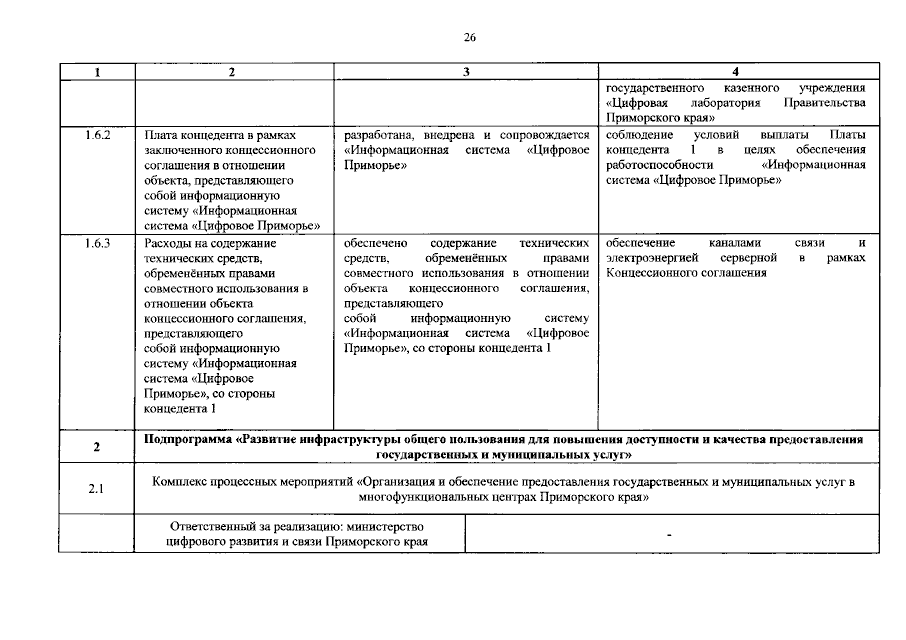 26

| 1 | 2 | 3 | 4 |
|---|---|---|---|
| | | | государственного казенного учреждения «Цифровая лаборатория Правительства Приморского края» |
| 1.6.2 | Плата концедента в рамках заключенного концессионного соглашения в отношении объекта, представляющего собой информационную систему «Информационная система «Цифровое Приморье» | разработана, внедрена и сопровождается «Информационная система «Цифровое Приморье» | соблюдение условий выплаты Платы концедента 1 в целях обеспечения работоспособности «Информационная система «Цифровое Приморье» |
| 1.6.3 | Расходы на содержание технических средств, обременённых правами совместного использования в отношении объекта концессионного соглашения, представляющего собой информационную систему «Информационная система «Цифровое Приморье», со стороны концедента 1 | обеспечено содержание технических средств, обременённых правами совместного использования в отношении объекта концессионного соглашения, представляющего собой информационную систему «Информационная система «Цифровое Приморье», со стороны концедента 1 | обеспечение каналами связи и электроэнергией серверной в рамках Концессионного соглашения |
| 2 | Подпрограмма «Развитие инфраструктуры общего пользования для повышения доступности и качества предоставления государственных и муниципальных услуг» | | |
| 2.1 | Комплекс процессных мероприятий «Организация и обеспечение предоставления государственных и муниципальных услуг в многофункциональных центрах Приморского края» | | |
| | Ответственный за реализацию: министерство цифрового развития и связи Приморского края | - | |